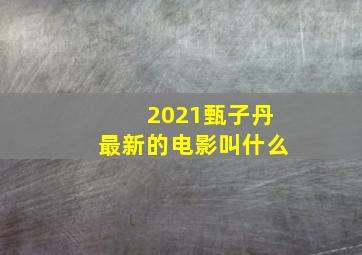 2021甄子丹
最新的电影叫什么